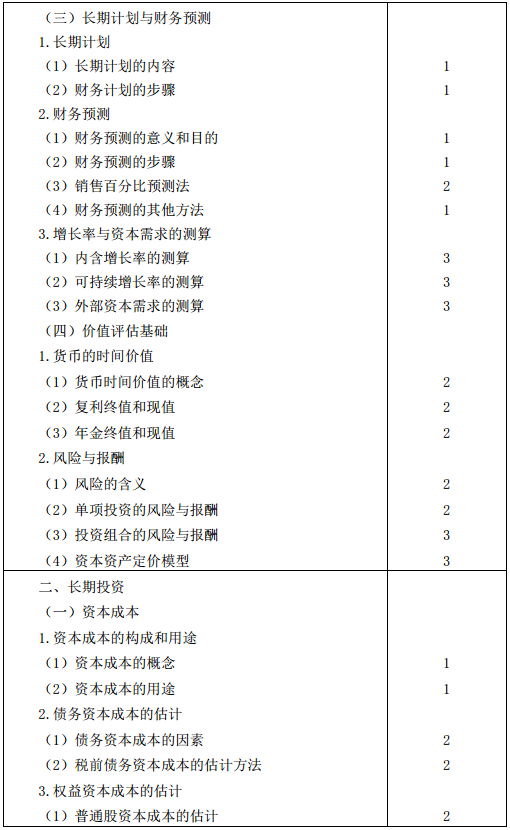 | | |
|---|---|
| （三）长期计划与财务预测 | |
| 1. 长期计划 | |
| （1）长期计划的内容 | 1 |
| （2）财务计划的步骤 | 1 |
| 2. 财务预测 | |
| （1）财务预测的意义和目的 | 1 |
| （2）财务预测的步骤 | 1 |
| （3）销售百分比预测法 | 2 |
| （4）财务预测的其他方法 | 1 |
| 3. 增长率与资本需求的测算 | |
| （1）内含增长率的测算 | 3 |
| （2）可持续增长率的测算 | 3 |
| （3）外部资本需求的测算 | 3 |
| （四）价值评估基础 | |
| 1. 货币的时间价值 | |
| （1）货币时间价值的概念 | 2 |
| （2）复利终值和现值 | 2 |
| （3）年金终值和现值 | 2 |
| 2. 风险与报酬 | |
| （1）风险的含义 | 2 |
| （2）单项投资的风险与报酬 | 2 |
| （3）投资组合的风险与报酬 | 3 |
| （4）资本资产定价模型 | 3 |
| 二、长期投资 | |
| （一）资本成本 | |
| 1. 资本成本的构成和用途 | |
| （1）资本成本的概念 | 1 |
| （2）资本成本的用途 | 1 |
| 2. 债务资本成本的估计 | |
| （1）债务资本成本的因素 | 2 |
| （2）税前债务资本成本的估计方法 | 2 |
| 3. 权益资本成本的估计 | |
| （1）普通股资本成本的估计 | 2 |